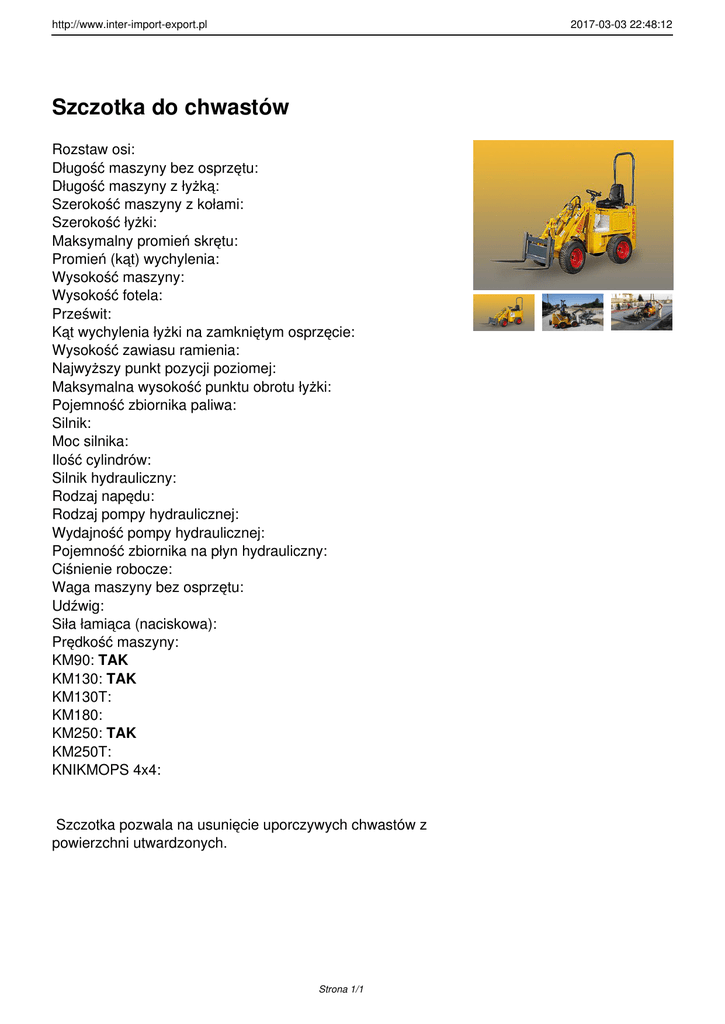 http://www.inter-import-export.pl 2017-03-03 22:48:12

Szczotka do chwastów

Rozstaw osi:
Długość maszyny bez osprzętu:
Długość maszyny z łyżką:
Szerokość maszyny z kołami:
Szerokość łyżki:
Maksymalny promień skrętu:
Promień (kąt) wychylenia:
Wysokość maszyny:
Wysokość fotela:
Prześwit:
Kąt wychylenia łyżki na zamkniętym osprzęcie:
Wysokość zawiasu ramienia:
Najwyższy punkt pozycji poziomej:
Maksymalna wysokość punktu obrotu łyżki:
Pojemność zbiornika paliwa:
Silnik:
Moc silnika:
Ilość cylindrów:
Silnik hydrauliczny:
Rodzaj napędu:
Rodzaj pompy hydraulicznej:
Wydajność pompy hydraulicznej:
Pojemność zbiornika na płyn hydrauliczny:
Ciśnienie robocze:
Waga maszyny bez osprzętu:
Udźwig:
Siła łamiąca (naciskowa):
Prędkość maszyny:
KM90: TAK
KM130: TAK
KM130T:
KM180:
KM250: TAK
KM250T:
KNIKMOPS 4x4:

Szczotka pozwala na usunięcie uporczywych chwastów z powierzchni utwardzonych.

Strona 1/1